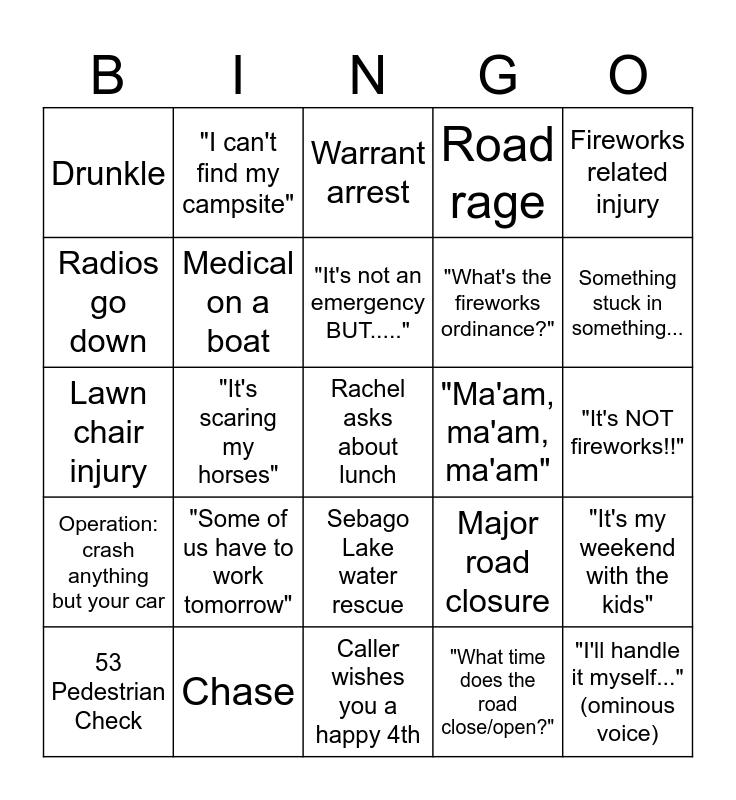 | B | I | N | G | O |
|---|---|---|---|---|
| Drunkle | "I can't find my campsite" | Warrant arrest | Road rage | Fireworks related injury |
| Radios go down | Medical on a boat | "It's not an emergency BUT....." | "What's the fireworks ordinance?" | Something stuck in something... |
| Lawn chair injury | "It's scaring my horses" | Rachel asks about lunch | "Ma'am, ma'am, ma'am" | "It's NOT fireworks!!" |
| Operation: crash anything but your car | "Some of us have to work tomorrow" | Sebago Lake water rescue | Major road closure | "It's my weekend with the kids" |
| 53 Pedestrian Check | Chase | Caller wishes you a happy 4th | "What time does the road close/open?" | "I'll handle it myself..." (ominous voice) |